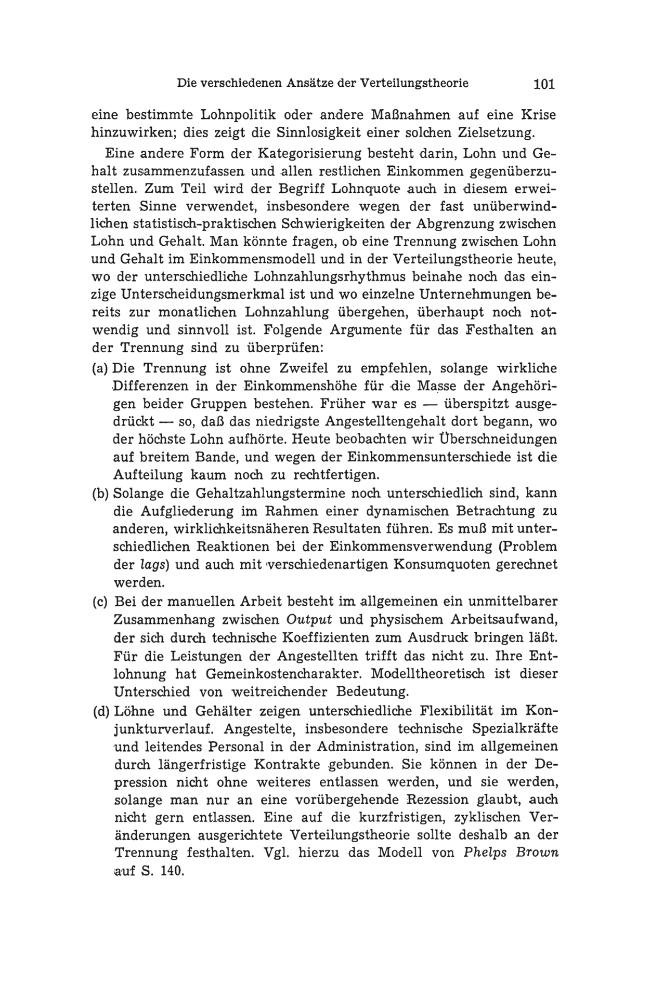 Die verschiedenen Ansätze der Verteilungstheorie 101

eine bestimmte Lohnpolitik oder andere Maßnahmen auf eine Krise hinzuwirken; dies zeigt die Sinnlosigkeit einer solchen Zielsetzung.

Eine andere Form der Kategorisierung besteht darin, Lohn und Gehalt zusammenzufassen und allen restlichen Einkommen gegenüberzustellen. Zum Teil wird der Begriff Lohnquote auch in diesem erweiterten Sinne verwendet, insbesondere wegen der fast unüberwindlichen statistisch-praktischen Schwierigkeiten der Abgrenzung zwischen Lohn und Gehalt. Man könnte fragen, ob eine Trennung zwischen Lohn und Gehalt im Einkommensmodell und in der Verteilungstheorie heute, wo der unterschiedliche Lohnzahlungsrhythmus beinahe noch das einzige Unterscheidungsmerkmal ist und wo einzelne Unternehmungen bereits zur monatlichen Lohnzahlung übergehen, überhaupt noch notwendig und sinnvoll ist. Folgende Argumente für das Festhalten an der Trennung sind zu überprüfen:

(a) Die Trennung ist ohne Zweifel zu empfehlen, solange wirkliche Differenzen in der Einkommenshöhe für die Masse der Angehörigen beider Gruppen bestehen. Früher war es — überspitzt ausgedrückt — so, daß das niedrigste Angestelltengehalt dort begann, wo der höchste Lohn aufhörte. Heute beobachten wir Überschneidungen auf breitem Bande, und wegen der Einkommensunterschiede ist die Aufteilung kaum noch zu rechtfertigen.

(b) Solange die Gehaltzahlungstermine noch unterschiedlich sind, kann die Aufgliederung im Rahmen einer dynamischen Betrachtung zu anderen, wirklichkeitsnäheren Resultaten führen. Es muß mit unterschiedlichen Reaktionen bei der Einkommensverwendung (Problem der lags) und auch mit verschiedenartigen Konsumquoten gerechnet werden.

(c) Bei der manuellen Arbeit besteht im allgemeinen ein unmittelbarer Zusammenhang zwischen Output und physischem Arbeitsaufwand, der sich durch technische Koeffizienten zum Ausdruck bringen läßt. Für die Leistungen der Angestellten trifft das nicht zu. Ihre Entlohnung hat Gemeinkostencharakter. Modelltheoretisch ist dieser Unterschied von weitreichender Bedeutung.

(d) Löhne und Gehälter zeigen unterschiedliche Flexibilität im Konjunkturverlauf. Angestelte, insbesondere technische Spezialkräfte und leitendes Personal in der Administration, sind im allgemeinen durch längerfristige Kontrakte gebunden. Sie können in der Depression nicht ohne weiteres entlassen werden, und sie werden, solange man nur an eine vorübergehende Rezession glaubt, auch nicht gern entlassen. Eine auf die kurzfristigen, zyklischen Veränderungen ausgerichtete Verteilungstheorie sollte deshalb an der Trennung festhalten. Vgl. hierzu das Modell von Phelps Brown auf S. 140.